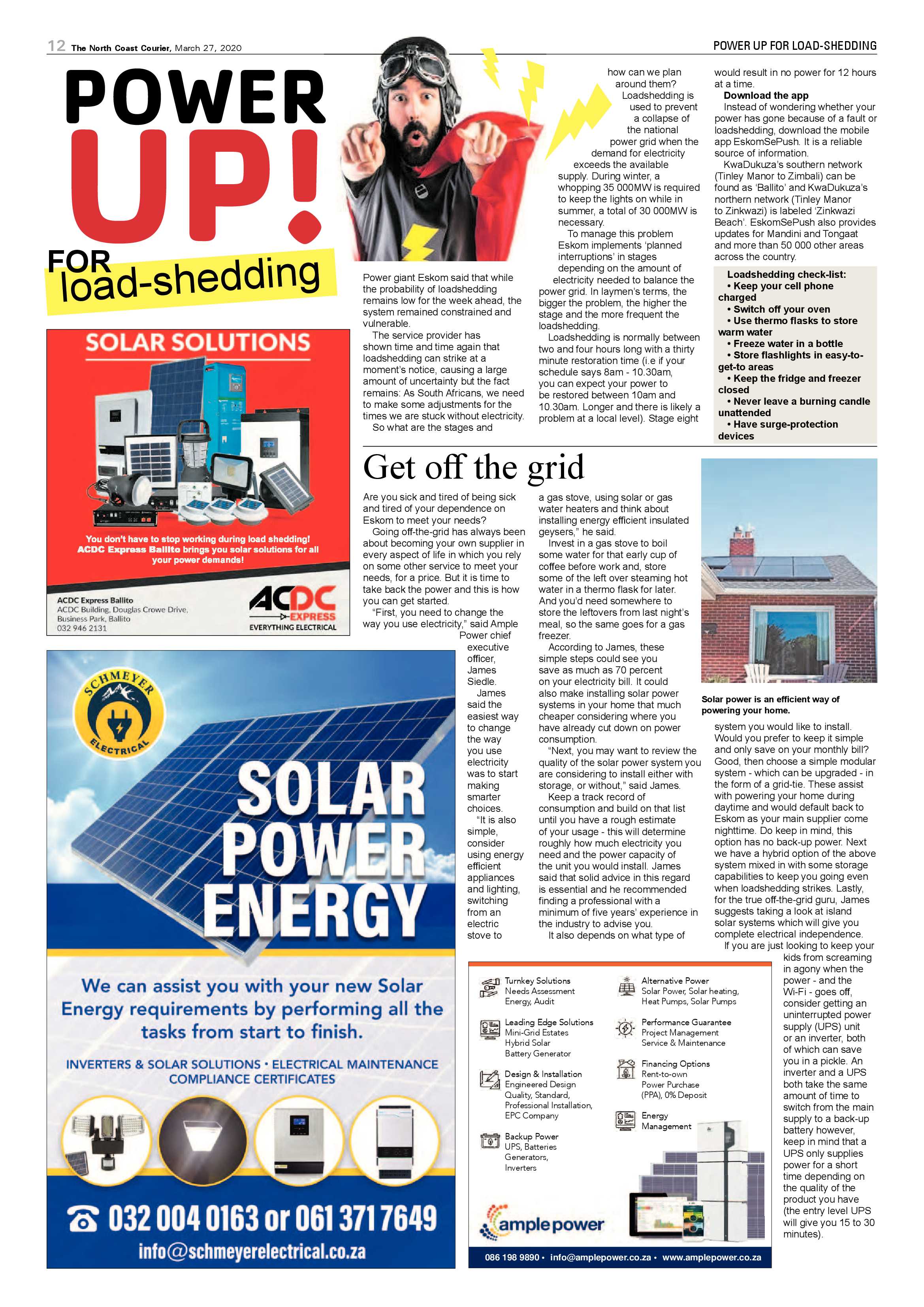 12 The North Coast Courier, March 27, 2020

POWER UP FOR LOAD-SHEDDING

POWER UP! FOR load-shedding

Power giant Eskom said that while the probability of loadshedding remains low for the week ahead, the system remained constrained and vulnerable.

The service provider has shown time and time again that loadshedding can strike at a moment's notice, causing a large amount of uncertainty but the fact remains: As South Africans, we need to make some adjustments for the times we are stuck without electricity.

So what are the stages and how can we plan around them?

Loadshedding is used to prevent a collapse of the national power grid when the demand for electricity exceeds the available supply. During winter, a whopping 35 000MW is required to keep the lights on while in summer, a total of 30 000MW is necessary.

To manage this problem Eskom implements 'planned interruptions' in stages depending on the amount of electricity needed to balance the power grid. In laymen's terms, the bigger the problem, the higher the stage and the more frequent the loadshedding.

Loadshedding is normally between two and four hours long with a thirty minute restoration time (i.e if your schedule says 8am - 10.30am, you can expect your power to be restored between 10am and 10.30am. Longer and there is likely a problem at a local level). Stage eight would result in no power for 12 hours at a time.

Download the app

Instead of wondering whether your power has gone because of a fault or loadshedding, download the mobile app EskomSePush. It is a reliable source of information.

KwaDukuza's southern network (Tinley Manor to Zimbali) can be found as 'Ballito' and KwaDukuza's northern network (Tinley Manor to Zinkwazi) is labeled 'Zinkwazi Beach'. EskomSePush also provides updates for Mandini and Tongaat and more than 50 000 other areas across the country.

Loadshedding check-list:
• Keep your cell phone charged
• Switch off your oven
• Use thermo flasks to store warm water
• Freeze water in a bottle
• Store flashlights in easy-to-get-to areas
• Keep the fridge and freezer closed
• Never leave a burning candle unattended
• Have surge-protection devices

SOLAR SOLUTIONS

You don't have to stop working during load shedding! ACDC Express Ballito brings you solar solutions for all your power demands!

ACDC Express Ballito
ACDC Building, Douglas Crowe Drive, Business Park, Ballito
032 946 2131

ACDC EXPRESS
EVERYTHING ELECTRICAL

Get off the grid

Are you sick and tired of being sick and tired of your dependence on Eskom to meet your needs?

Going off-the-grid has always been about becoming your own supplier in every aspect of life in which you rely on some other service to meet your needs, for a price. But it is time to take back the power and this is how you can get started.

"First, you need to change the way you use electricity," said Ample Power chief executive officer, James Siedle.

James said the easiest way to change the way you use electricity was to start making smarter choices.

"It is also simple, consider using energy efficient appliances and lighting, switching from an electric stove to a gas stove, using solar or gas water heaters and think about installing energy efficient insulated geysers," he said.

Invest in a gas stove to boil some water for that early cup of coffee before work and, store some of the left over steaming hot water in a thermo flask for later. And you'd need somewhere to store the leftovers from last night's meal, so the same goes for a gas freezer.

According to James, these simple steps could see you save as much as 70 percent on your electricity bill. It could also make installing solar power systems in your home that much cheaper considering where you have already cut down on power consumption.

"Next, you may want to review the quality of the solar power system you are considering to install either with storage, or without," said James.

Keep a track record of consumption and build on that list until you have a rough estimate of your usage - this will determine roughly how much electricity you need and the power capacity of the unit you would install. James said that solid advice in this regard is essential and he recommended finding a professional with a minimum of five years' experience in the industry to advise you.

It also depends on what type of system you would like to install. Would you prefer to keep it simple and only save on your monthly bill? Good, then choose a simple modular system - which can be upgraded - in the form of a grid-tie. These assist with powering your home during daytime and would default back to Eskom as your main supplier come nighttime. Do keep in mind, this option has no back-up power. Next we have a hybrid option of the above system mixed in with some storage capabilities to keep you going even when loadshedding strikes. Lastly, for the true off-the-grid guru, James suggests taking a look at island solar systems which will give you complete electrical independence.

If you are just looking to keep your kids from screaming in agony when the power - and the Wi-Fi - goes off, consider getting an uninterrupted power supply (UPS) unit or an inverter, both of which can save you in a pickle. An inverter and a UPS both take the same amount of time to switch from the main supply to a back-up battery however, keep in mind that a UPS only supplies power for a short time depending on the quality of the product you have (the entry level UPS will give you 15 to 30 minutes).

Solar power is an efficient way of powering your home.

SCHMEYER ELECTRICAL

SOLAR POWER ENERGY

We can assist you with your new Solar Energy requirements by performing all the tasks from start to finish.

INVERTERS & SOLAR SOLUTIONS • ELECTRICAL MAINTENANCE COMPLIANCE CERTIFICATES

032 004 0163 or 061 371 7649
info@schmeyerelectrical.co.za

Turnkey Solutions
Needs Assessment Energy, Audit

Leading Edge Solutions
Mini-Grid Estates
Hybrid Solar
Battery Generator

Design & Installation
Engineered Design
Quality, Standard, Professional Installation, EPC Company

Backup Power
UPS, Batteries
Generators, Inverters

Alternative Power
Solar Power, Solar heating, Heat Pumps, Solar Pumps

Performance Guarantee
Project Management
Service & Maintenance

Financing Options
Rent-to-own
Power Purchase (PPA), 0% Deposit

Energy Management

ample power

086 198 9890 • info@amplepower.co.za • www.amplepower.co.za